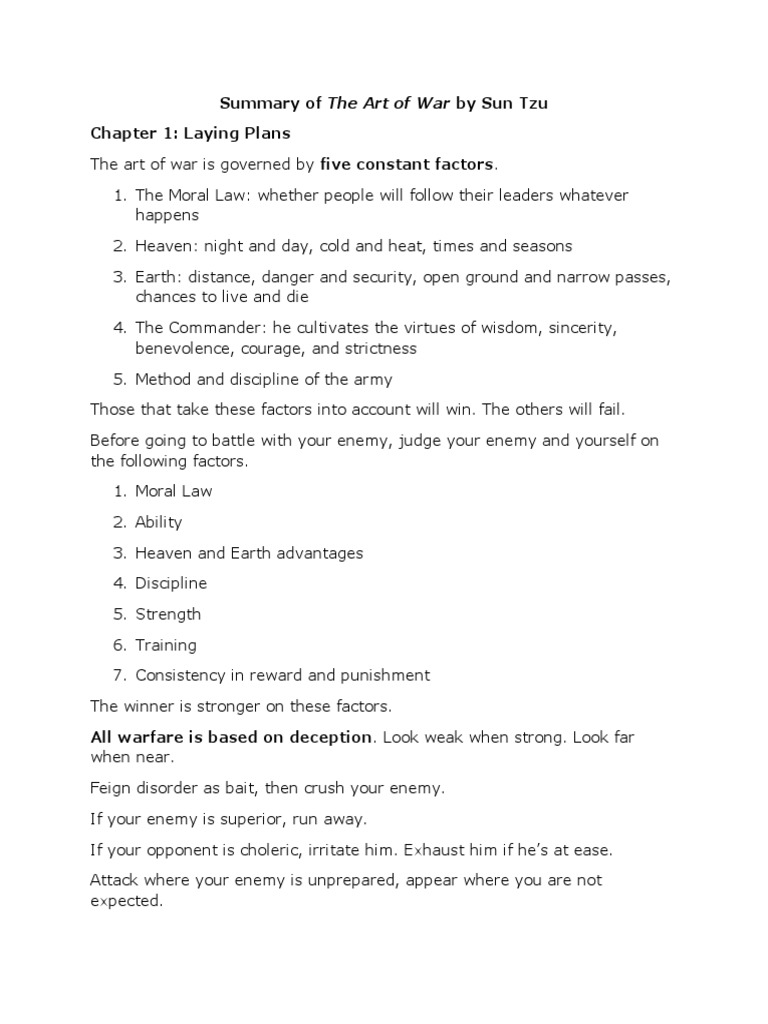 Summary of The Art of War by Sun Tzu

Chapter 1: Laying Plans

The art of war is governed by five constant factors.

1. The Moral Law: whether people will follow their leaders whatever happens
2. Heaven: night and day, cold and heat, times and seasons
3. Earth: distance, danger and security, open ground and narrow passes, chances to live and die
4. The Commander: he cultivates the virtues of wisdom, sincerity, benevolence, courage, and strictness
5. Method and discipline of the army

Those that take these factors into account will win. The others will fail.

Before going to battle with your enemy, judge your enemy and yourself on the following factors.

1. Moral Law
2. Ability
3. Heaven and Earth advantages
4. Discipline
5. Strength
6. Training
7. Consistency in reward and punishment

The winner is stronger on these factors.

All warfare is based on deception. Look weak when strong. Look far when near.

Feign disorder as bait, then crush your enemy.

If your enemy is superior, run away.

If your opponent is choleric, irritate him. Exhaust him if he's at ease.

Attack where your enemy is unprepared, appear where you are not expected.